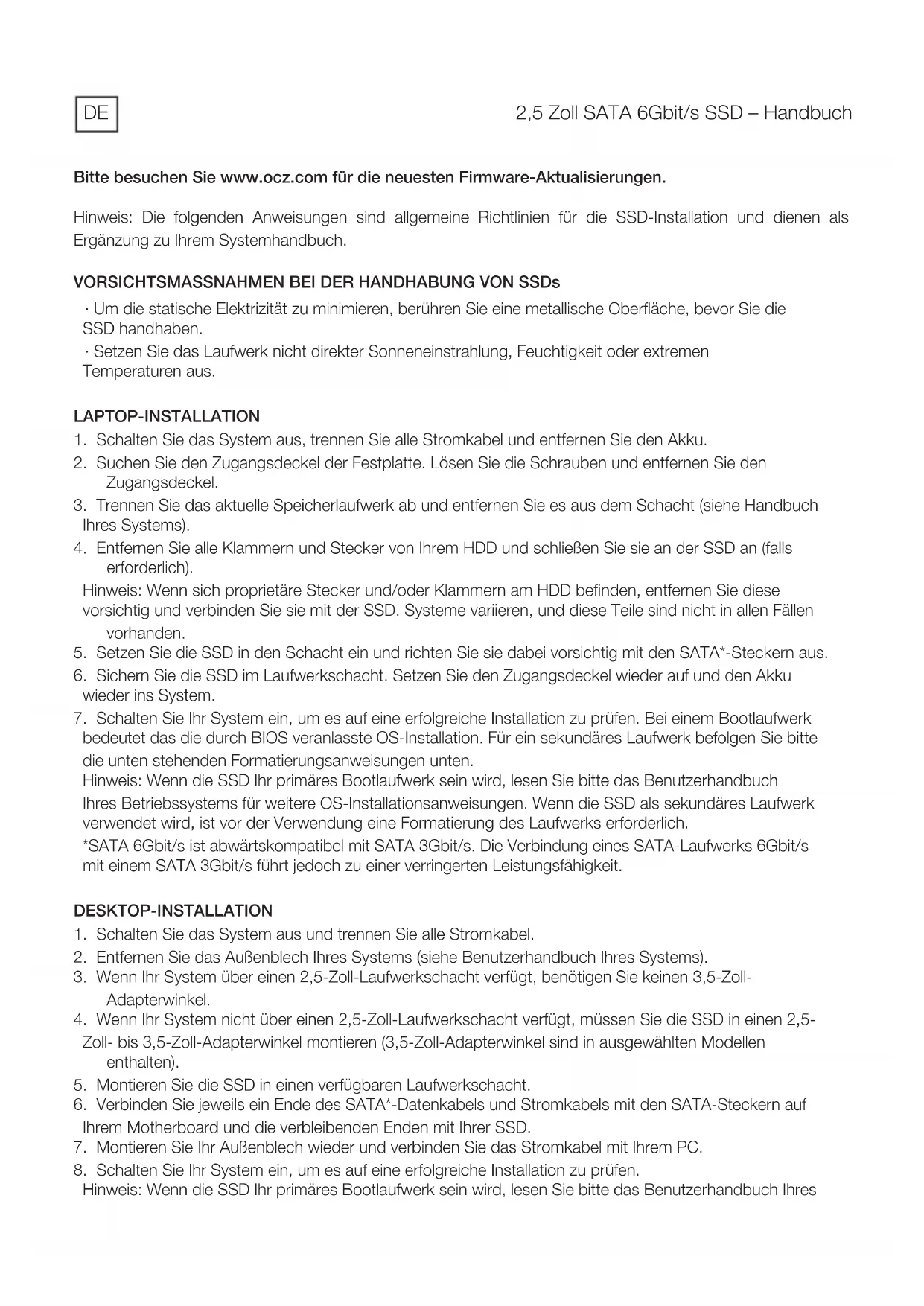 DE

2,5 Zoll SATA 6Gbit/s SSD – Handbuch

Bitte besuchen Sie www.ocz.com für die neuesten Firmware-Aktualisierungen.

Hinweis: Die folgenden Anweisungen sind allgemeine Richtlinien für die SSD-Installation und dienen als Ergänzung zu Ihrem Systemhandbuch.

VORSICHTSMASSNAHMEN BEI DER HANDHABUNG VON SSDs

· Um die statische Elektrizität zu minimieren, berühren Sie eine metallische Oberfläche, bevor Sie die SSD handhaben.

· Setzen Sie das Laufwerk nicht direkter Sonneneinstrahlung, Feuchtigkeit oder extremen Temperaturen aus.

LAPTOP-INSTALLATION

1. Schalten Sie das System aus, trennen Sie alle Stromkabel und entfernen Sie den Akku.
2. Suchen Sie den Zugangsdeckel der Festplatte. Lösen Sie die Schrauben und entfernen Sie den Zugangsdeckel.
3. Trennen Sie das aktuelle Speicherlaufwerk ab und entfernen Sie es aus dem Schacht (siehe Handbuch Ihres Systems).
4. Entfernen Sie alle Klammern und Stecker von Ihrem HDD und schließen Sie sie an der SSD an (falls erforderlich).
Hinweis: Wenn sich proprietäre Stecker und/oder Klammern am HDD befinden, entfernen Sie diese vorsichtig und verbinden Sie sie mit der SSD. Systeme variieren, und diese Teile sind nicht in allen Fällen vorhanden.
5. Setzen Sie die SSD in den Schacht ein und richten Sie sie dabei vorsichtig mit den SATA*-Steckern aus.
6. Sichern Sie die SSD im Laufwerkschacht. Setzen Sie den Zugangsdeckel wieder auf und den Akku wieder ins System.
7. Schalten Sie Ihr System ein, um es auf eine erfolgreiche Installation zu prüfen. Bei einem Bootlaufwerk bedeutet das die durch BIOS veranlasste OS-Installation. Für ein sekundäres Laufwerk befolgen Sie bitte die unten stehenden Formatierungsanweisungen unten.
Hinweis: Wenn die SSD Ihr primäres Bootlaufwerk sein wird, lesen Sie bitte das Benutzerhandbuch Ihres Betriebssystems für weitere OS-Installationsanweisungen. Wenn die SSD als sekundäres Laufwerk verwendet wird, ist vor der Verwendung eine Formatierung des Laufwerks erforderlich.
*SATA 6Gbit/s ist abwärtskompatibel mit SATA 3Gbit/s. Die Verbindung eines SATA-Laufwerks 6Gbit/s mit einem SATA 3Gbit/s führt jedoch zu einer verringerten Leistungsfähigkeit.

DESKTOP-INSTALLATION

1. Schalten Sie das System aus und trennen Sie alle Stromkabel.
2. Entfernen Sie das Außenblech Ihres Systems (siehe Benutzerhandbuch Ihres Systems).
3. Wenn Ihr System über einen 2,5-Zoll-Laufwerkschacht verfügt, benötigen Sie keinen 3,5-Zoll-Adapterwinkel.
4. Wenn Ihr System nicht über einen 2,5-Zoll-Laufwerkschacht verfügt, müssen Sie die SSD in einen 2,5-Zoll- bis 3,5-Zoll-Adapterwinkel montieren (3,5-Zoll-Adapterwinkel sind in ausgewählten Modellen enthalten).
5. Montieren Sie die SSD in einen verfügbaren Laufwerkschacht.
6. Verbinden Sie jeweils ein Ende des SATA*-Datenkabels und Stromkabels mit den SATA-Steckern auf Ihrem Motherboard und die verbleibenden Enden mit Ihrer SSD.
7. Montieren Sie Ihr Außenblech wieder und verbinden Sie das Stromkabel mit Ihrem PC.
8. Schalten Sie Ihr System ein, um es auf eine erfolgreiche Installation zu prüfen.
Hinweis: Wenn die SSD Ihr primäres Bootlaufwerk sein wird, lesen Sie bitte das Benutzerhandbuch Ihres